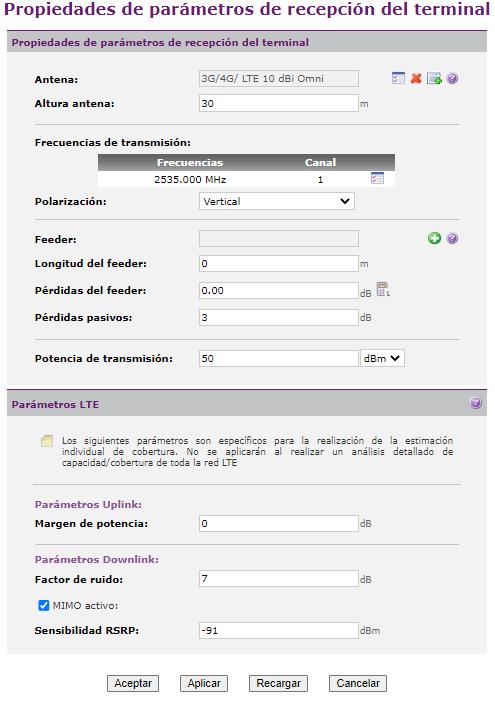 Propiedades de parámetros de recepción del terminal

Propiedades de parámetros de recepción del terminal

Antena: 3G/4G/ LTE 10 dBi Omni

Altura antena: 30 m

Frecuencias de transmisión:

| Frecuencias | Canal |
|---|---|
| 2535.000 MHz | 1 |

Polarización: Vertical

Feeder:

Longitud del feeder: 0 m

Pérdidas del feeder: 0.00 dB

Pérdidas pasivos: 3 dB

Potencia de transmisión: 50 dBm

Parámetros LTE

Los siguientes parámetros son específicos para la realización de la estimación individual de cobertura. No se aplicarán al realizar un análisis detallado de capacidad/cobertura de toda la red LTE

Parámetros Uplink:

Margen de potencia: 0 dB

Parámetros Downlink:

Factor de ruido: 7 dB

MIMO activo:

Sensibilidad RSRP: -91 dBm

Aceptar Aplicar Recargar Cancelar